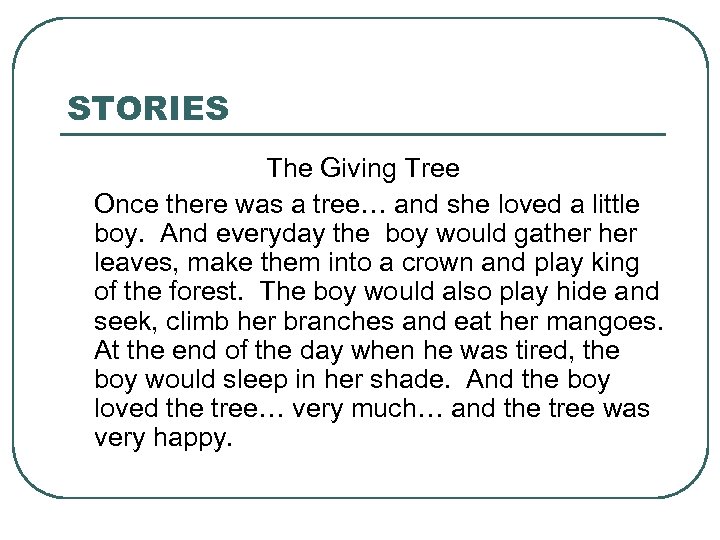 STORIES

The Giving Tree

Once there was a tree… and she loved a little boy. And everyday the boy would gather her leaves, make them into a crown and play king of the forest. The boy would also play hide and seek, climb her branches and eat her mangoes. At the end of the day when he was tired, the boy would sleep in her shade. And the boy loved the tree… very much… and the tree was very happy.